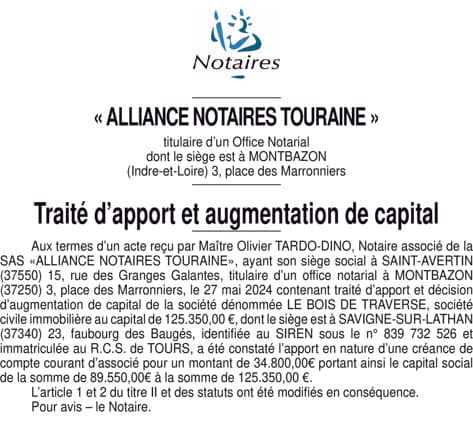 Notaires

« ALLIANCE NOTAIRES TOURAINE »

titulaire d'un Office Notarial
dont le siège est à MONTBAZON
(Indre-et-Loire) 3, place des Marronniers

Traité d'apport et augmentation de capital

Aux termes d'un acte reçu par Maître Olivier TARDO-DINO, Notaire associé de la SAS «ALLIANCE NOTAIRES TOURAINE», ayant son siège social à SAINT-AVERTIN (37550) 15, rue des Granges Galantes, titulaire d'un office notarial à MONTBAZON (37250) 3, place des Marronniers, le 27 mai 2024 contenant traité d'apport et décision d'augmentation de capital de la société dénommée LE BOIS DE TRAVERSE, société civile immobilière au capital de 125.350,00 €, dont le siège est à SAVIGNE-SUR-LATHAN (37340) 23, faubourg des Baugés, identifiée au SIREN sous le n° 839 732 526 et immatriculée au R.C.S. de TOURS, a été constaté l'apport en nature d'une créance de compte courant d'associé pour un montant de 34.800,00€ portant ainsi le capital social de la somme de 89.550,00€ à la somme de 125.350,00 €.

L'article 1 et 2 du titre II et des statuts ont été modifiés en conséquence.

Pour avis – le Notaire.